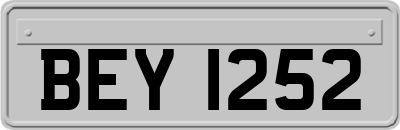 BEY 1252